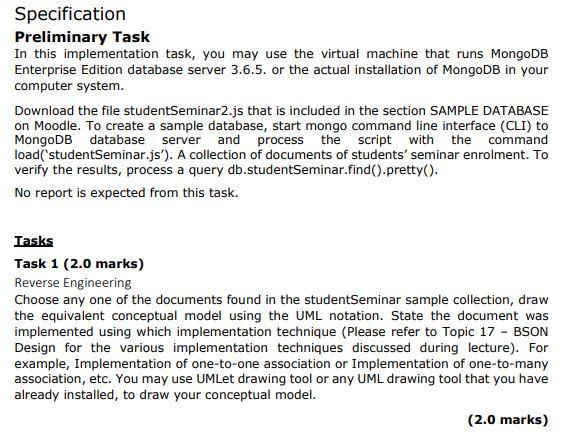 Specification

Preliminary Task

In this implementation task, you may use the virtual machine that runs MongoDB Enterprise Edition database server 3.6.5. or the actual installation of MongoDB in your computer system.

Download the file studentSeminar2.js that is included in the section SAMPLE DATABASE on Moodle. To create a sample database, start mongo command line interface (CLI) to MongoDB database server and process the script with the command load('studentSeminar.js'). A collection of documents of students' seminar enrolment. To verify the results, process a query db.studentSeminar.find().pretty().

No report is expected from this task.

Tasks

Task 1 (2.0 marks)

Reverse Engineering

Choose any one of the documents found in the studentSeminar sample collection, draw the equivalent conceptual model using the UML notation. State the document was implemented using which implementation technique (Please refer to Topic 17 – BSON Design for the various implementation techniques discussed during lecture). For example, Implementation of one-to-one association or Implementation of one-to-many association, etc. You may use UMLet drawing tool or any UML drawing tool that you have already installed, to draw your conceptual model.

(2.0 marks)